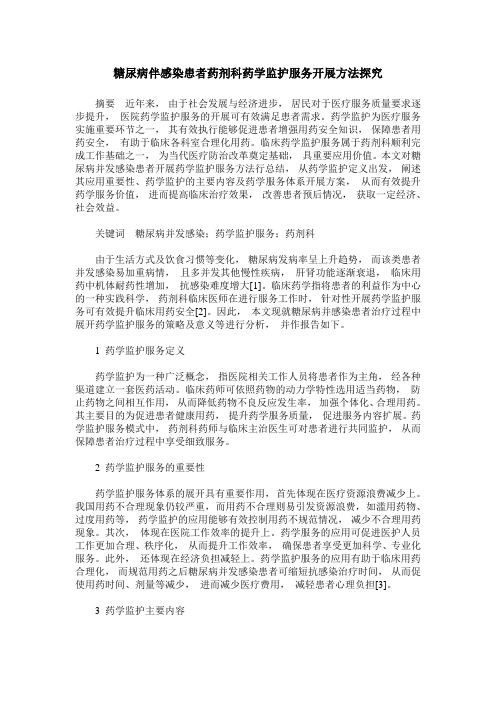 糖尿病伴感染患者药剂科药学监护服务开展方法探究

摘要　近年来，由于社会发展与经济进步，居民对于医疗服务质量要求逐步提升，医院药学监护服务的开展可有效满足患者需求。药学监护为医疗服务实施重要环节之一，其有效执行能够促进患者增强用药安全知识，保障患者用药安全，有助于临床各科室合理化用药。临床药学监护服务属于药剂科顺利完成工作基础之一，为当代医疗防治改革奠定基础，具重要应用价值。本文对糖尿病并发感染患者开展药学监护服务方法行总结，从药学监护定义出发，阐述其应用重要性、药学监护的主要内容及药学服务体系开展方案，从而有效提升药学服务价值，进而提高临床治疗效果，改善患者预后情况，获取一定经济、社会效益。

关键词　糖尿病并发感染；药学监护服务；药剂科

由于生活方式及饮食习惯等变化，糖尿病发病率呈上升趋势，而该类患者并发感染易加重病情，且多并发其他慢性疾病，肝肾功能逐渐衰退，临床用药中机体耐药性增加，抗感染难度增大[1]。临床药学指将患者的利益作为中心的一种实践科学，药剂科临床医师在进行服务工作时，针对性开展药学监护服务可有效提升临床用药安全[2]。因此，本文现就糖尿病并感染患者治疗过程中展开药学监护服务的策略及意义等进行分析，并作报告如下。

1 药学监护服务定义

药学监护为一种广泛概念，指医院相关工作人员将患者作为主角，经各种渠道建立一套医药活动。临床药师可依照药物的动力学特性选用适当药物，防止药物之间相互作用，从而降低药物不良反应发生率，加强个体化、合理用药。其主要目的为促进患者健康用药，提升药学服务质量，促进服务内容扩展。药学监护服务模式中，药剂科药师与临床主治医生可对患者进行共同监护，从而保障患者治疗过程中享受细致服务。

2 药学监护服务的重要性

药学监护服务体系的展开具有重要作用，首先体现在医疗资源浪费减少上。我国用药不合理现象仍较严重，而用药不合理则易引发资源浪费，如滥用药物、过度用药等，药学监护的应用能够有效控制用药不规范情况，减少不合理用药现象。其次，体现在医院工作效率的提升上。药学服务的应用可促进医护人员工作更加合理、秩序化，从而提升工作效率，确保患者享受更加科学、专业化服务。此外，还体现在经济负担减轻上。药学监护服务的应用有助于临床用药合理化，而规范用药之后糖尿病并发感染患者可缩短抗感染治疗时间，从而促使用药时间、剂量等减少，进而减少医疗费用，减轻患者心理负担[3]。

3 药学监护主要内容